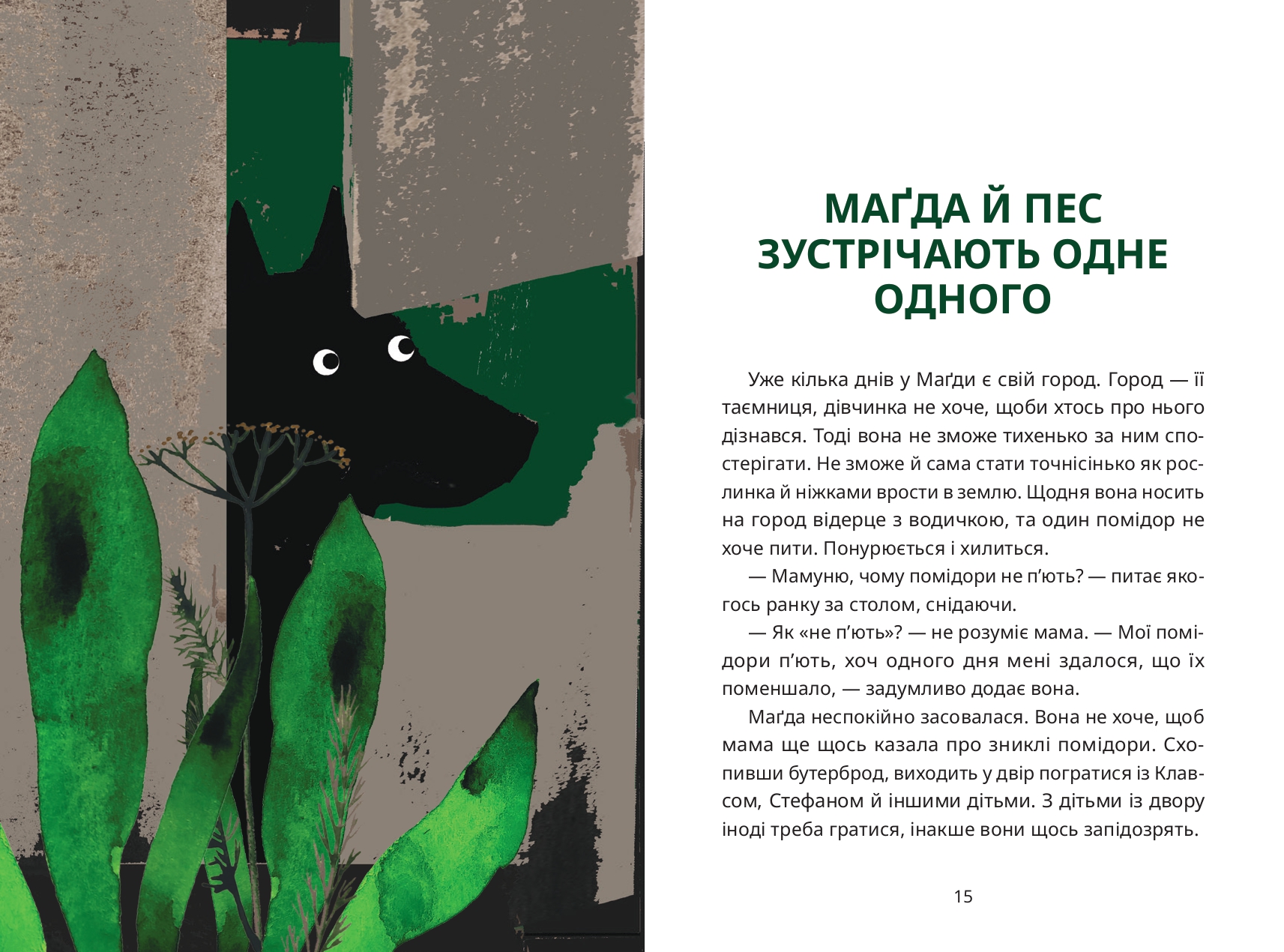 МАҐДА Й ПЕС ЗУСТРІЧАЮТЬ ОДНЕ ОДНОГО

Уже кілька днів у Маґди є свій город. Город — її таємниця, дівчинка не хоче, щоби хтось про нього дізнався. Тоді вона не зможе тихенько за ним спостерігати. Не зможе й сама стати точнісінько як рослинка й ніжками врости в землю. Щодня вона носить на город відерце з водичкою, та один помідор не хоче пити. Понурюється і хилиться.

— Мамуню, чому помідори не п’ють? — питає якогось ранку за столом, снідаючи.

— Як «не п’ють»? — не розуміє мама. — Мої помідори п’ють, хоч одного дня мені здалося, що їх поменшало, — задумливо додає вона.

Маґда неспокійно засовалася. Вона не хоче, щоб мама ще щось казала про зниклі помідори. Схопивши бутерброд, виходить у двір погратися із Клавсом, Стефаном й іншими дітьми. З дітьми із двору іноді треба гратися, інакше вони щось запідозрять.

15